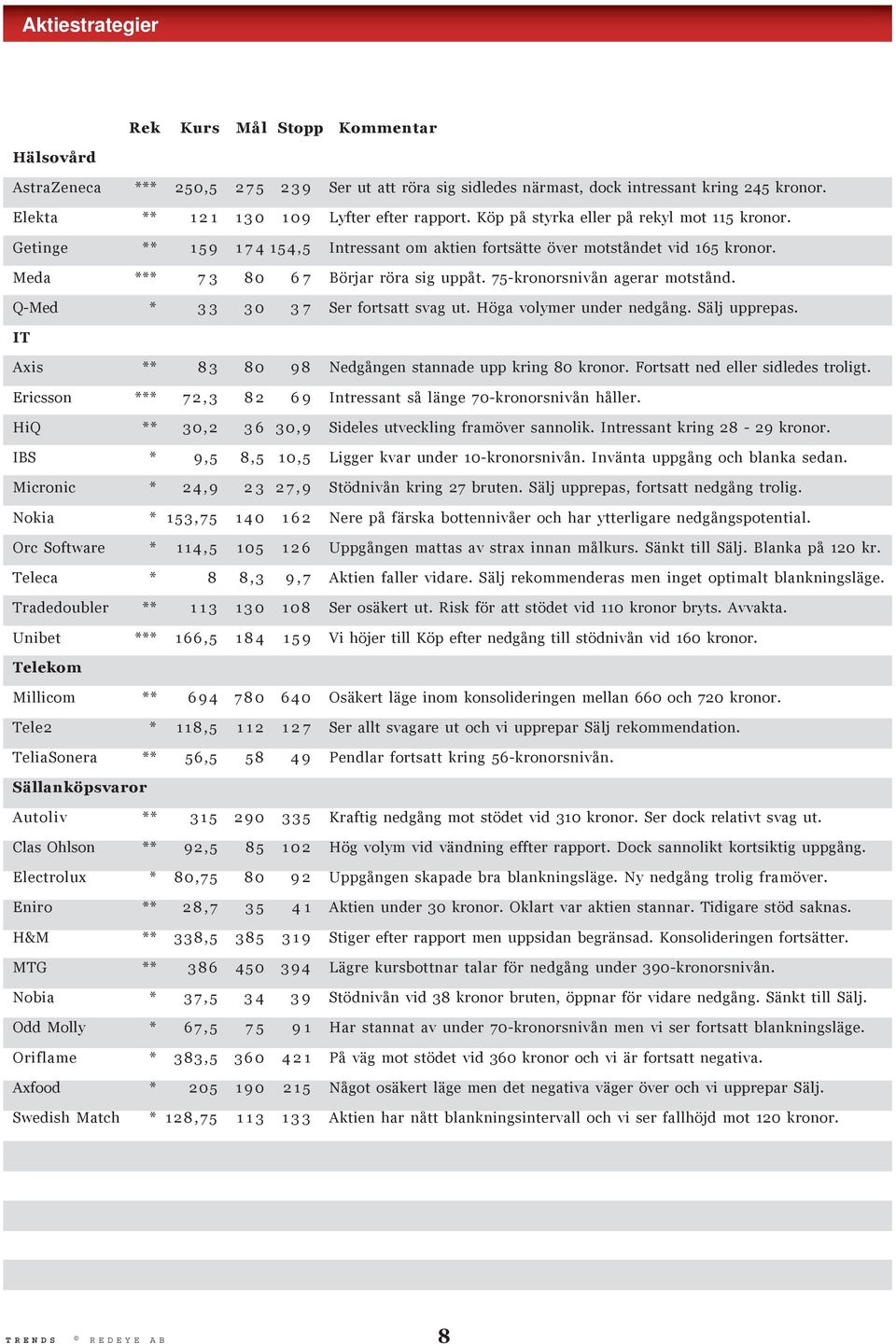 Aktiestrategier

| | Rek | Kurs | Mål | Stopp | Kommentar |
|---|---|---|---|---|---|
| **Hälsovård** | | | | | |
| AstraZeneca | *** | 250,5 | 275 | 239 | Ser ut att röra sig sidledes närmast, dock intressant kring 245 kronor. |
| Elekta | ** | 121 | 130 | 109 | Lyfter efter rapport. Köp på styrka eller på rekyl mot 115 kronor. |
| Getinge | ** | 159 | 174 | 154,5 | Intressant om aktien fortsätte över motståndet vid 165 kronor. |
| Meda | *** | 73 | 80 | 67 | Börjar röra sig uppåt. 75-kronorsnivån agerar motstånd. |
| Q-Med | * | 33 | 30 | 37 | Ser fortsatt svag ut. Höga volymer under nedgång. Sälj upprepas. |
| **IT** | | | | | |
| Axis | ** | 83 | 80 | 98 | Nedgången stannade upp kring 80 kronor. Fortsatt ned eller sidledes troligt. |
| Ericsson | *** | 72,3 | 82 | 69 | Intressant så länge 70-kronorsnivån håller. |
| HiQ | ** | 30,2 | 36 | 30,9 | Sideles utveckling framöver sannolik. Intressant kring 28 - 29 kronor. |
| IBS | * | 9,5 | 8,5 | 10,5 | Ligger kvar under 10-kronorsnivån. Invänta uppgång och blanka sedan. |
| Micronic | * | 24,9 | 23 | 27,9 | Stödnivån kring 27 bruten. Sälj upprepas, fortsatt nedgång trolig. |
| Nokia | * | 153,75 | 140 | 162 | Nere på färska bottennivåer och har ytterligare nedgångspotential. |
| Orc Software | * | 114,5 | 105 | 126 | Uppgången mattas av strax innan målkurs. Sänkt till Sälj. Blanka på 120 kr. |
| Teleca | * | 8 | 8,3 | 9,7 | Aktien faller vidare. Sälj rekommenderas men inget optimalt blankningsläge. |
| Tradedoubler | ** | 113 | 130 | 108 | Ser osäkert ut. Risk för att stödet vid 110 kronor bryts. Avvakta. |
| Unibet | *** | 166,5 | 184 | 159 | Vi höjer till Köp efter nedgång till stödnivån vid 160 kronor. |
| **Telekom** | | | | | |
| Millicom | ** | 694 | 780 | 640 | Osäkert läge inom konsolideringen mellan 660 och 720 kronor. |
| Tele2 | * | 118,5 | 112 | 127 | Ser allt svagare ut och vi upprepar Sälj rekommendation. |
| TeliaSonera | ** | 56,5 | 58 | 49 | Pendlar fortsatt kring 56-kronorsnivån. |
| **Sällanköpsvaror** | | | | | |
| Autoliv | ** | 315 | 290 | 335 | Kraftig nedgång mot stödet vid 310 kronor. Ser dock relativt svag ut. |
| Clas Ohlson | ** | 92,5 | 85 | 102 | Hög volym vid vändning effter rapport. Dock sannolikt kortsiktig uppgång. |
| Electrolux | * | 80,75 | 80 | 92 | Uppgången skapade bra blankningsläge. Ny nedgång trolig framöver. |
| Eniro | ** | 28,7 | 35 | 41 | Aktien under 30 kronor. Oklart var aktien stannar. Tidigare stöd saknas. |
| H&M | ** | 338,5 | 385 | 319 | Stiger efter rapport men uppsidan begränsad. Konsolideringen fortsätter. |
| MTG | ** | 386 | 450 | 394 | Lägre kursbottnar talar för nedgång under 390-kronorsnivån. |
| Nobia | * | 37,5 | 34 | 39 | Stödnivån vid 38 kronor bruten, öppnar för vidare nedgång. Sänkt till Sälj. |
| Odd Molly | * | 67,5 | 75 | 91 | Har stannat av under 70-kronorsnivån men vi ser fortsatt blankningsläge. |
| Oriflame | * | 383,5 | 360 | 421 | På väg mot stödet vid 360 kronor och vi är fortsatt negativa. |
| Axfood | * | 205 | 190 | 215 | Något osäkert läge men det negativa väger över och vi upprepar Sälj. |
| Swedish Match | * | 128,75 | 113 | 133 | Aktien har nått blankningsintervall och vi ser fallhöjd mot 120 kronor. |

TRENDS © REDEYE AB 8